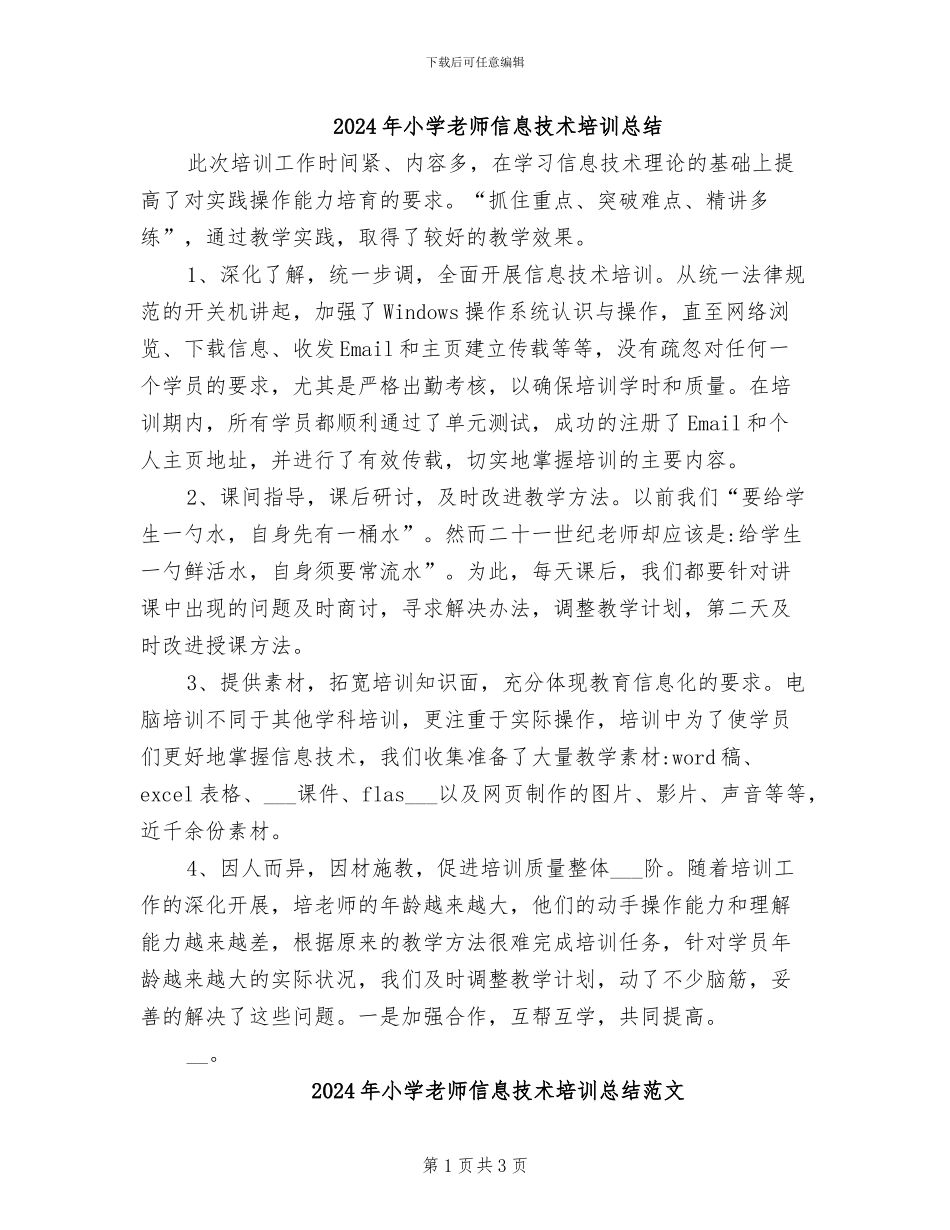 下载后可任意编辑

2024年小学老师信息技术培训总结

此次培训工作时间紧、内容多，在学习信息技术理论的基础上提高了对实践操作能力培育的要求。“抓住重点、突破难点、精讲多练”，通过教学实践，取得了较好的教学效果。

1、深化了解，统一步调，全面开展信息技术培训。从统一法律规范的开关机讲起，加强了Windows操作系统认识与操作，直至网络浏览、下载信息、收发Email和主页建立传载等等，没有疏忽对任何一个学员的要求，尤其是严格出勤考核，以确保培训学时和质量。在培训期内，所有学员都顺利通过了单元测试，成功的注册了Email和个人主页地址，并进行了有效传载，切实地掌握培训的主要内容。

2、课间指导，课后研讨，及时改进教学方法。以前我们“要给学生一勺水，自身先有一桶水”。然而二十一世纪老师却应该是:给学生一勺鲜活水，自身须要常流水”。为此，每天课后，我们都要针对讲课中出现的问题及时商讨，寻求解决办法，调整教学计划，第二天及时改进授课方法。

3、提供素材，拓宽培训知识面，充分体现教育信息化的要求。电脑培训不同于其他学科培训，更注重于实际操作，培训中为了使学员们更好地掌握信息技术，我们收集准备了大量教学素材:word稿、excel表格、___课件、flas___以及网页制作的图片、影片、声音等等，近千余份素材。

4、因人而异，因材施教，促进培训质量整体___阶。随着培训工作的深化开展，培老师的年龄越来越大，他们的动手操作能力和理解能力越来越差，根据原来的教学方法很难完成培训任务，针对学员年龄越来越大的实际状况，我们及时调整教学计划，动了不少脑筋，妥善的解决了这些问题。一是加强合作，互帮互学，共同提高。

__。

2024年小学老师信息技术培训总结范文

第1页共3页